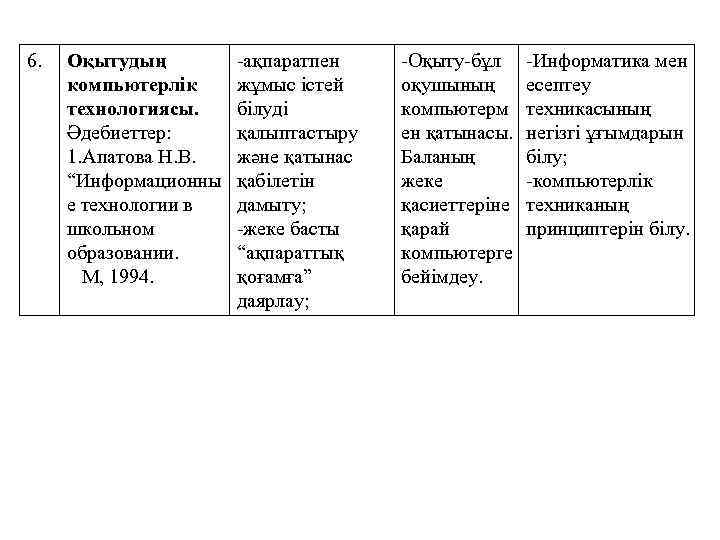 | 6. | **Оқытудың компьютерлік технологиясы.** Әдебиеттер: 1.Апатова Н.В. “Информационные технологии в школьном образовании. М, 1994. | -ақпаратпен жұмыс істей білуді қалыптастыру және қатынас қабілетін дамыту; -жеке басты “ақпараттық қоғамға” даярлау; | -Оқыту-бұл оқушының компьютермен қатынасы. Баланың жеке қасиеттеріне қарай компьютерге бейімдеу. | -Информатика мен есептеу техникасының негізгі ұғымдарын білу; -компьютерлік техниканың принциптерін білу. |
|---|---|---|---|---|